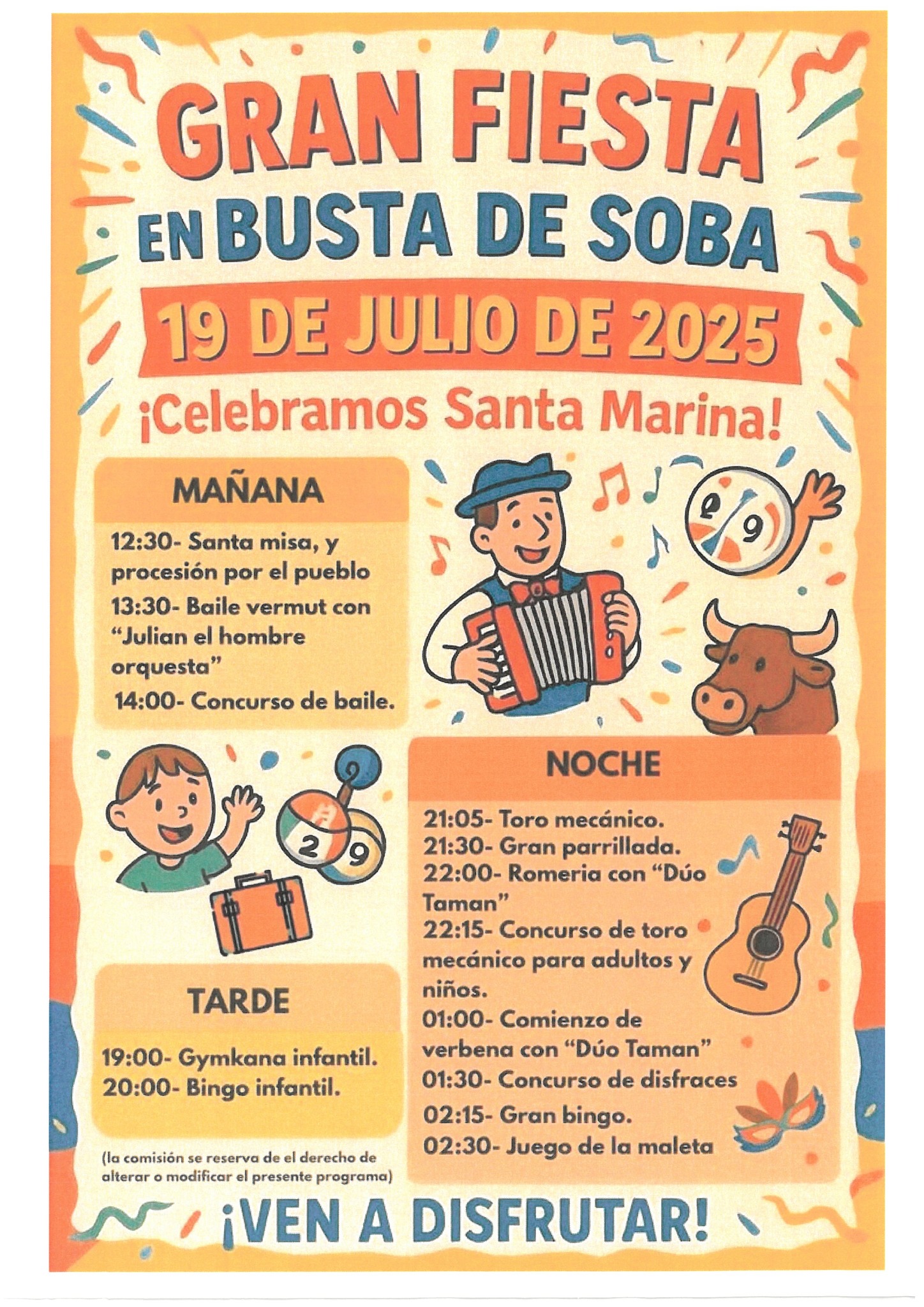 GRAN FIESTA
EN BUSTA DE SOBA

19 DE JULIO DE 2025

¡Celebramos Santa Marina!

MAÑANA

12:30- Santa misa, y procesión por el pueblo
13:30- Baile vermut con "Julian el hombre orquesta"
14:00- Concurso de baile.

TARDE

19:00- Gymkana infantil.
20:00- Bingo infantil.

(la comisión se reserva de el derecho de alterar o modificar el presente programa)

NOCHE

21:05- Toro mecánico.
21:30- Gran parrillada.
22:00- Romeria con "Dúo Taman"
22:15- Concurso de toro mecánico para adultos y niños.
01:00- Comienzo de verbena con "Dúo Taman"
01:30- Concurso de disfraces
02:15- Gran bingo.
02:30- Juego de la maleta

¡VEN A DISFRUTAR!